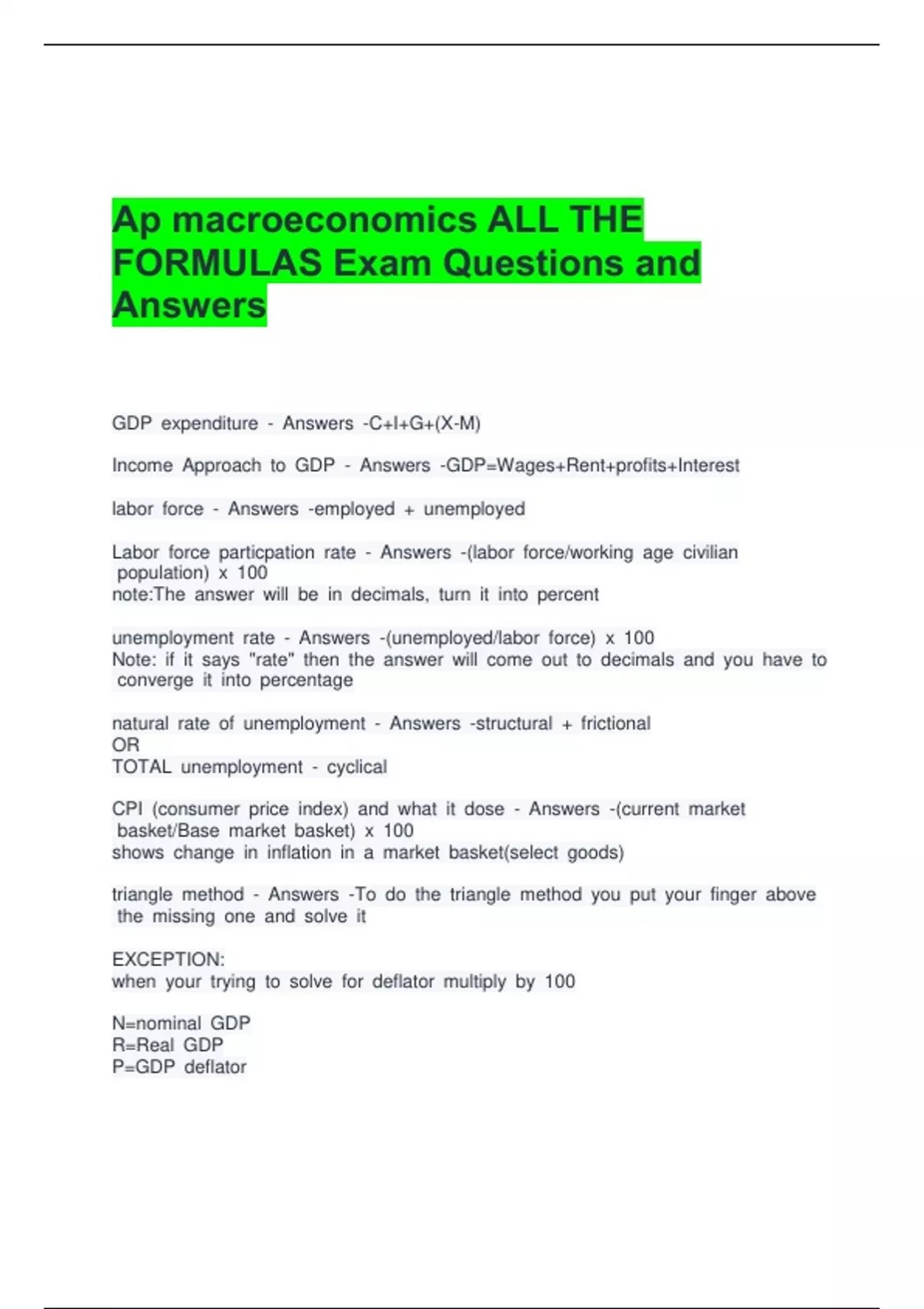 Ap macroeconomics ALL THE FORMULAS Exam Questions and Answers

GDP expenditure - Answers -C+I+G+(X-M)

Income Approach to GDP - Answers -GDP=Wages+Rent+profits+Interest

labor force - Answers -employed + unemployed

Labor force particpation rate - Answers -(labor force/working age civilian population) x 100
note:The answer will be in decimals, turn it into percent

unemployment rate - Answers -(unemployed/labor force) x 100
Note: if it says "rate" then the answer will come out to decimals and you have to converge it into percentage

natural rate of unemployment - Answers -structural + frictional
OR
TOTAL unemployment - cyclical

CPI (consumer price index) and what it dose - Answers -(current market basket/Base market basket) x 100
shows change in inflation in a market basket(select goods)

triangle method - Answers -To do the triangle method you put your finger above the missing one and solve it

EXCEPTION:
when your trying to solve for deflator multiply by 100

N=nominal GDP
R=Real GDP
P=GDP deflator